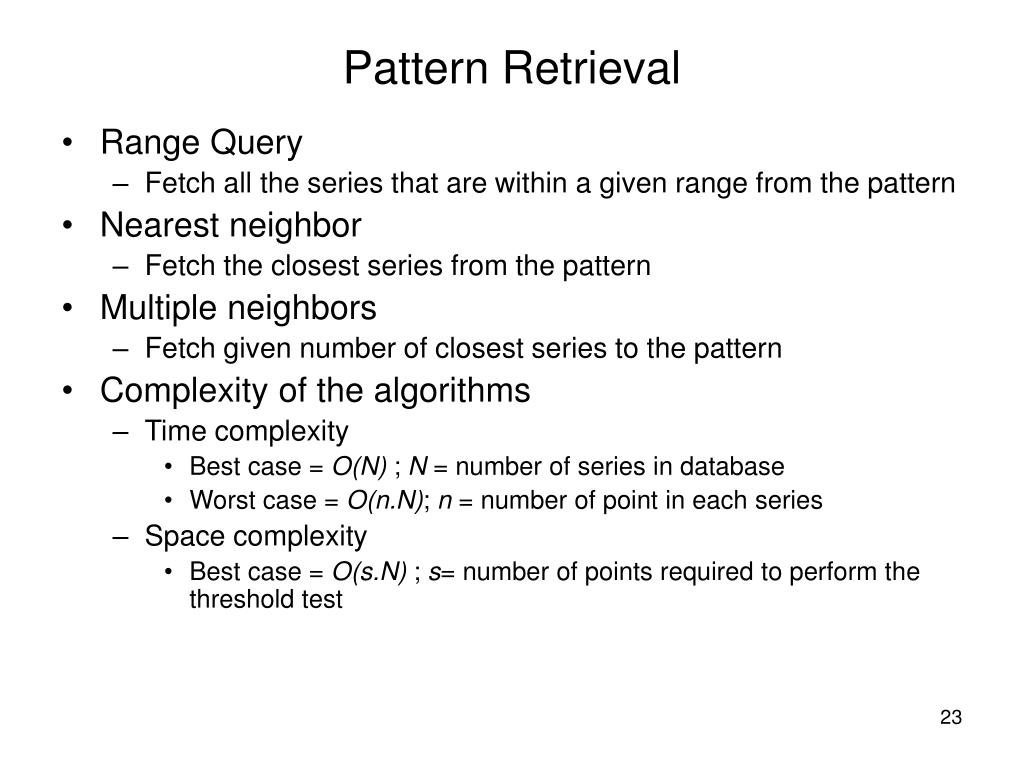 Pattern Retrieval

• Range Query
– Fetch all the series that are within a given range from the pattern
• Nearest neighbor
– Fetch the closest series from the pattern
• Multiple neighbors
– Fetch given number of closest series to the pattern
• Complexity of the algorithms
– Time complexity
• Best case = $O(N)$ ; $N$ = number of series in database
• Worst case = $O(n.N)$; $n$ = number of point in each series
– Space complexity
• Best case = $O(s.N)$ ; $s$= number of points required to perform the threshold test

23